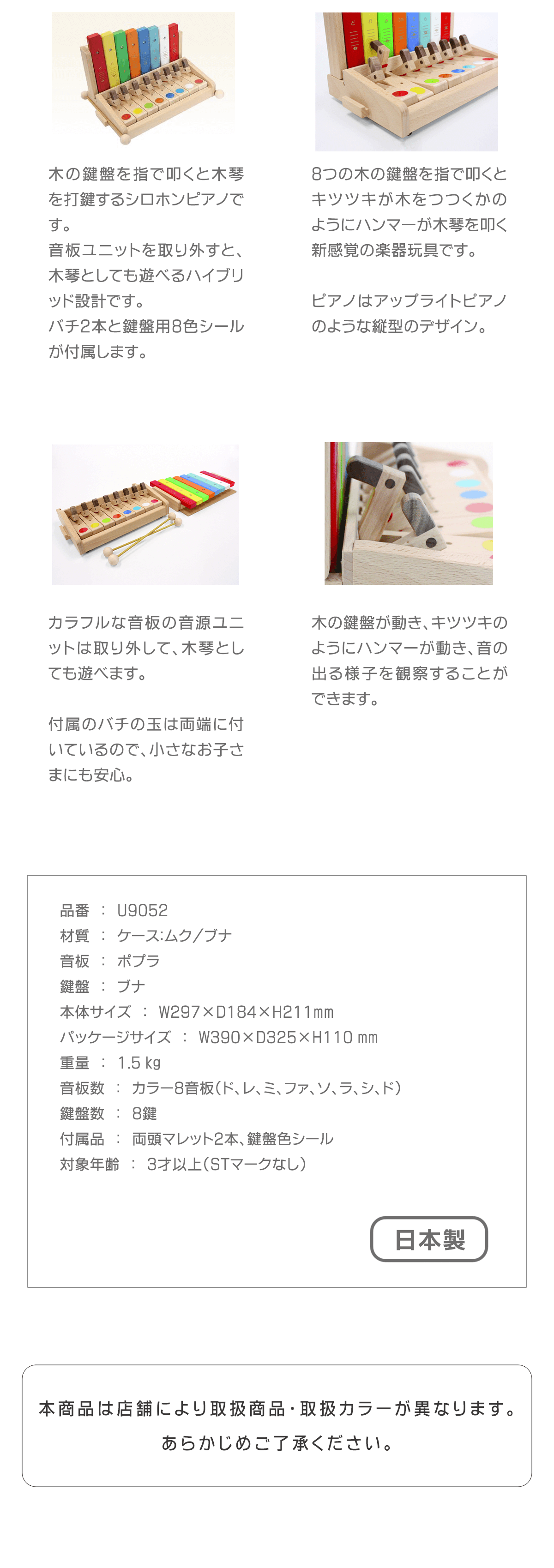 木の鍵盤を指で叩くと木琴を打鍵するシロホンピアノです。
音板ユニットを取り外すと、木琴としても遊べるハイブリッド設計です。
バチ2本と鍵盤用8色シールが付属します。

8つの木の鍵盤を指で叩くとキツツキが木をつつくかのようにハンマーが木琴を叩く新感覚の楽器玩具です。

ピアノはアップライトピアノのような縦型のデザイン。

カラフルな音板の音源ユニットは取り外して、木琴としても遊べます。

付属のバチの玉は両端に付いているので、小さなお子さまにも安心。

木の鍵盤が動き、キツツキのようにハンマーが動き、音の出る様子を観察することができます。

品番 ： U9052
材質 ： ケース:ムク/ブナ
音板 ： ポプラ
鍵盤 ： ブナ
本体サイズ ： W297×D184×H211mm
パッケージサイズ ： W390×D325×H110 mm
重量 ： 1.5 kg
音板数 ： カラー8音板(ド、レ、ミ、ファ、ソ、ラ、シ、ド)
鍵盤数 ： 8鍵
付属品 ： 両頭マレット2本、鍵盤色シール
対象年齢 ： 3才以上(STマークなし)

日本製

本商品は店舗により取扱商品・取扱カラーが異なります。
あらかじめご了承ください。